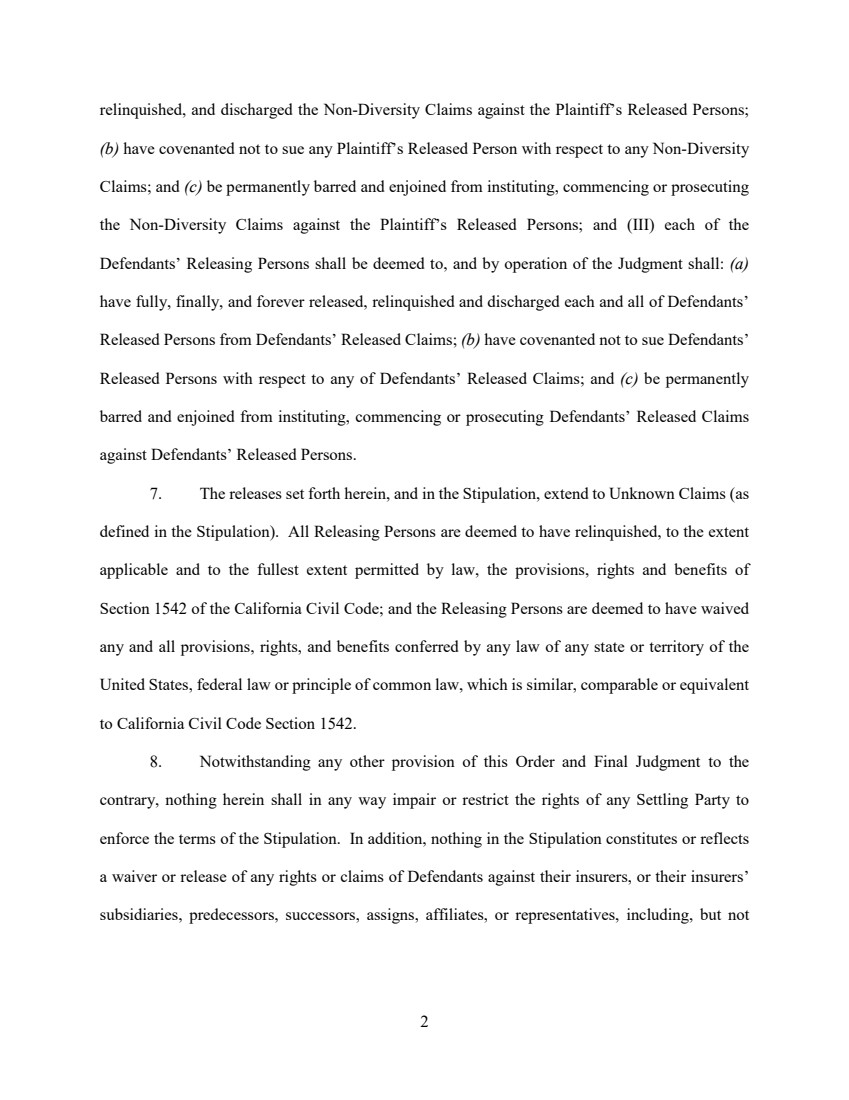 relinquished, and discharged the Non-Diversity Claims against the Plaintiff's Released Persons; (b) have covenanted not to sue any Plaintiff's Released Person with respect to any Non-Diversity Claims; and (c) be permanently barred and enjoined from instituting, commencing or prosecuting the Non-Diversity Claims against the Plaintiff's Released Persons; and (III) each of the Defendants' Releasing Persons shall be deemed to, and by operation of the Judgment shall: (a) have fully, finally, and forever released, relinquished and discharged each and all of Defendants' Released Persons from Defendants' Released Claims; (b) have covenanted not to sue Defendants' Released Persons with respect to any of Defendants' Released Claims; and (c) be permanently barred and enjoined from instituting, commencing or prosecuting Defendants' Released Claims against Defendants' Released Persons.

7. The releases set forth herein, and in the Stipulation, extend to Unknown Claims (as defined in the Stipulation). All Releasing Persons are deemed to have relinquished, to the extent applicable and to the fullest extent permitted by law, the provisions, rights and benefits of Section 1542 of the California Civil Code; and the Releasing Persons are deemed to have waived any and all provisions, rights, and benefits conferred by any law of any state or territory of the United States, federal law or principle of common law, which is similar, comparable or equivalent to California Civil Code Section 1542.

8. Notwithstanding any other provision of this Order and Final Judgment to the contrary, nothing herein shall in any way impair or restrict the rights of any Settling Party to enforce the terms of the Stipulation. In addition, nothing in the Stipulation constitutes or reflects a waiver or release of any rights or claims of Defendants against their insurers, or their insurers' subsidiaries, predecessors, successors, assigns, affiliates, or representatives, including, but not

2